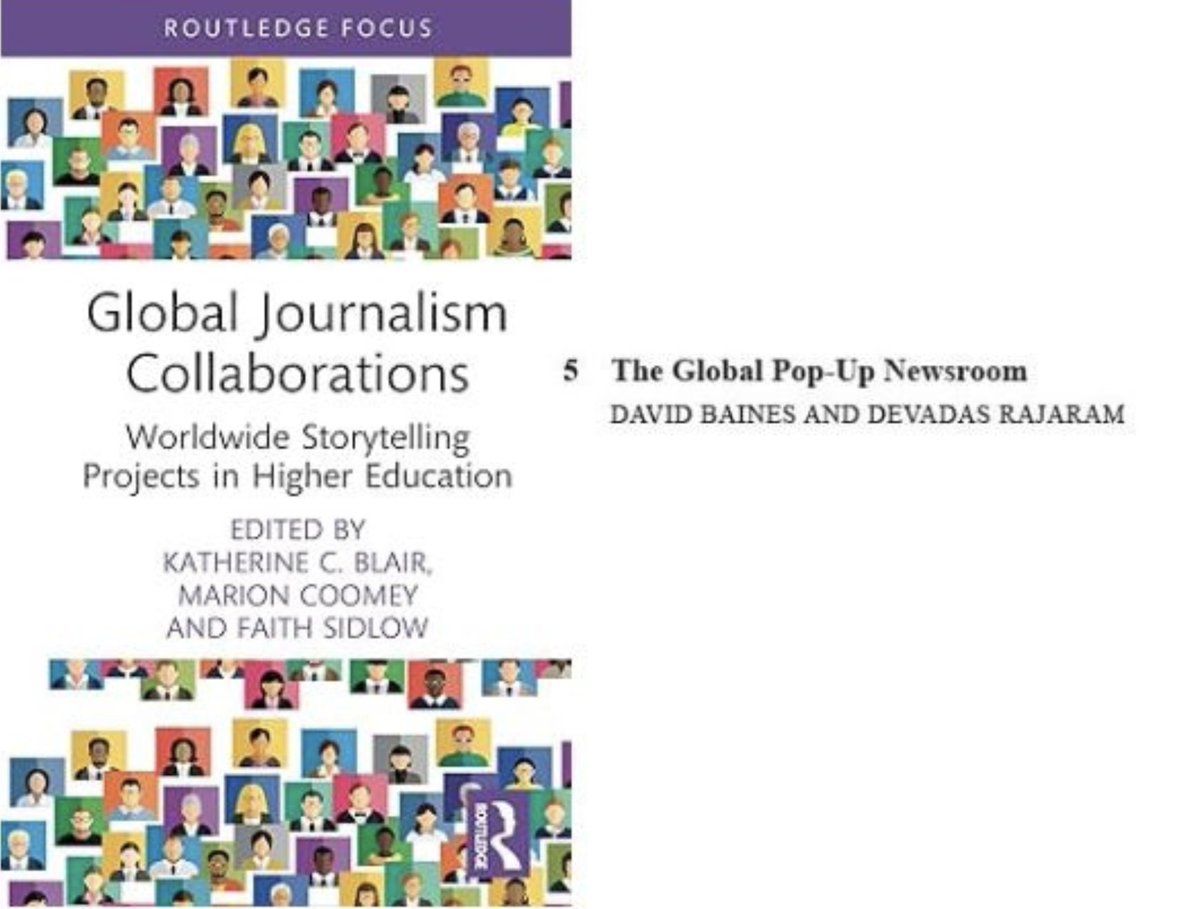 ROUTLEDGE FOCUS

Global Journalism Collaborations

Worldwide Storytelling Projects in Higher Education

EDITED BY
KATHERINE C. BLAIR, MARION COOMEY AND FAITH SIDLOW

ROUTLEDGE

5 The Global Pop-Up Newsroom
DAVID BAINES AND DEVADAS RAJARAM